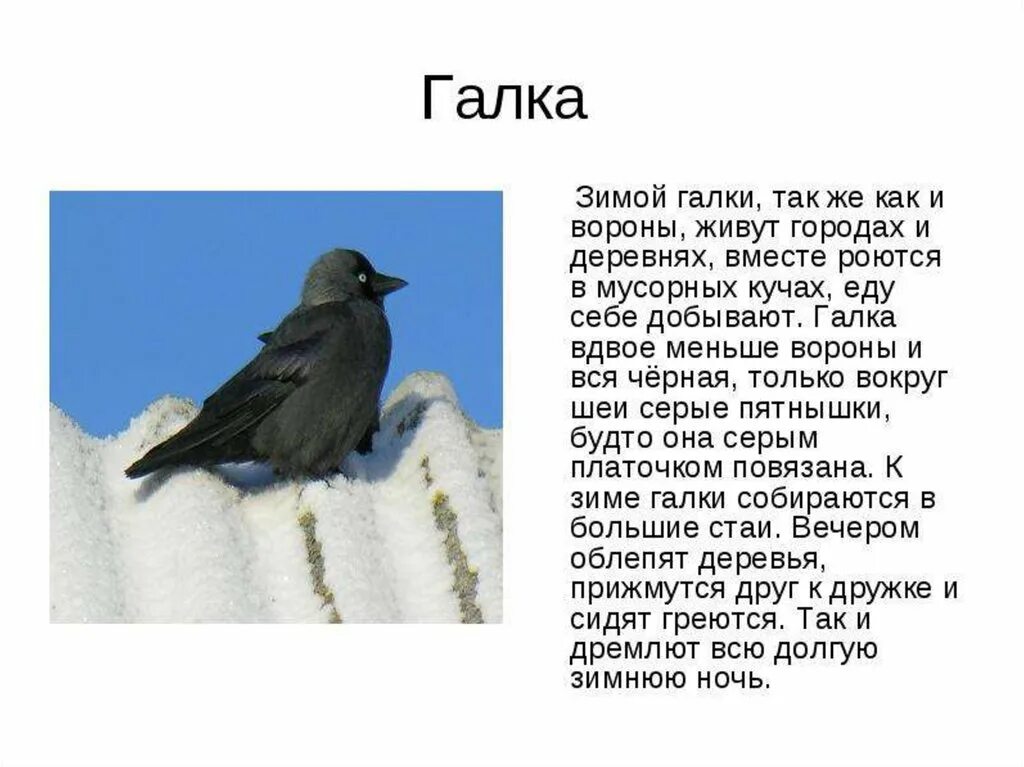 Галка

Зимой галки, так же как и вороны, живут городах и деревнях, вместе роются в мусорных кучах, еду себе добывают. Галка вдвое меньше вороны и вся чёрная, только вокруг шеи серые пятнышки, будто она серым платочком повязана. К зиме галки собираются в большие стаи. Вечером облепят деревья, прижмутся друг к дружке и сидят греются. Так и дремлют всю долгую зимнюю ночь.